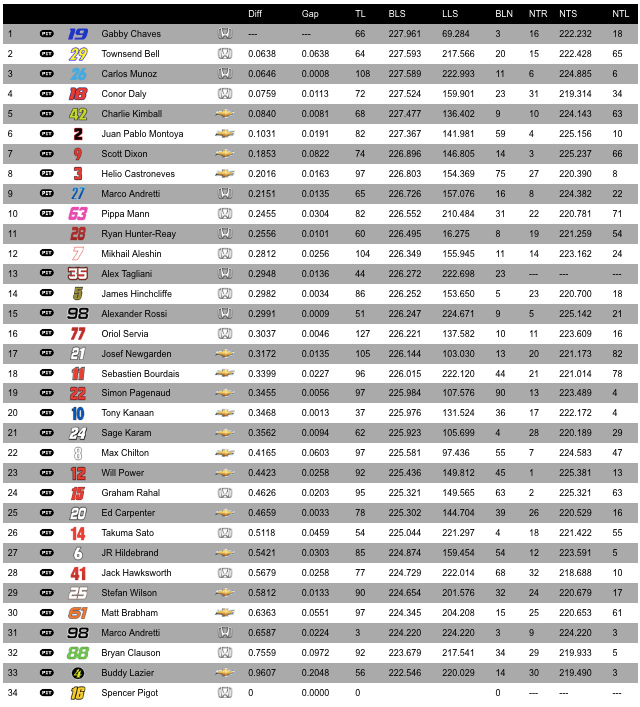 | | | | | | Diff | Gap | TL | BLS | LLS | BLN | NTR | NTS | NTL |
|---|---|---|---|---|---|---|---|---|---|---|---|---|---|
| 1 | PIT | 19 | Gabby Chaves | | --- | --- | 66 | 227.961 | 69.284 | 3 | 16 | 222.232 | 18 |
| 2 | PIT | 29 | Townsend Bell | | 0.0638 | 0.0638 | 64 | 227.593 | 217.566 | 20 | 15 | 222.428 | 65 |
| 3 | PIT | 26 | Carlos Munoz | | 0.0646 | 0.0008 | 108 | 227.589 | 222.993 | 11 | 6 | 224.885 | 6 |
| 4 | PIT | 18 | Conor Daly | | 0.0759 | 0.0113 | 72 | 227.524 | 159.901 | 23 | 31 | 219.314 | 34 |
| 5 | PIT | 42 | Charlie Kimball | | 0.0840 | 0.0081 | 68 | 227.477 | 136.402 | 9 | 10 | 224.143 | 63 |
| 6 | PIT | 2 | Juan Pablo Montoya | | 0.1031 | 0.0191 | 82 | 227.367 | 141.981 | 59 | 4 | 225.156 | 10 |
| 7 | PIT | 9 | Scott Dixon | | 0.1853 | 0.0822 | 74 | 226.896 | 146.805 | 14 | 3 | 225.237 | 66 |
| 8 | PIT | 3 | Helio Castroneves | | 0.2016 | 0.0163 | 97 | 226.803 | 154.369 | 75 | 27 | 220.390 | 8 |
| 9 | PIT | 27 | Marco Andretti | | 0.2151 | 0.0135 | 65 | 226.726 | 157.076 | 16 | 8 | 224.382 | 22 |
| 10 | PIT | 63 | Pippa Mann | | 0.2455 | 0.0304 | 82 | 226.552 | 210.484 | 31 | 22 | 220.781 | 71 |
| 11 | | 28 | Ryan Hunter-Reay | | 0.2556 | 0.0101 | 60 | 226.495 | 16.275 | 8 | 19 | 221.259 | 54 |
| 12 | PIT | 7 | Mikhail Aleshin | | 0.2812 | 0.0256 | 104 | 226.349 | 155.945 | 11 | 14 | 223.162 | 24 |
| 13 | PIT | 35 | Alex Tagliani | | 0.2948 | 0.0136 | 44 | 226.272 | 222.698 | 23 | --- | --- | --- |
| 14 | PIT | 5 | James Hinchcliffe | | 0.2982 | 0.0034 | 86 | 226.252 | 153.650 | 5 | 23 | 220.700 | 18 |
| 15 | PIT | 98 | Alexander Rossi | | 0.2991 | 0.0009 | 51 | 226.247 | 224.671 | 9 | 5 | 225.142 | 21 |
| 16 | PIT | 77 | Oriol Servia | | 0.3037 | 0.0046 | 127 | 226.221 | 137.582 | 10 | 11 | 223.609 | 16 |
| 17 | PIT | 21 | Josef Newgarden | | 0.3172 | 0.0135 | 105 | 226.144 | 103.030 | 13 | 20 | 221.173 | 82 |
| 18 | PIT | 11 | Sebastien Bourdais | | 0.3399 | 0.0227 | 96 | 226.015 | 222.120 | 44 | 21 | 221.014 | 78 |
| 19 | PIT | 22 | Simon Pagenaud | | 0.3455 | 0.0056 | 97 | 225.984 | 107.576 | 90 | 13 | 223.489 | 4 |
| 20 | PIT | 10 | Tony Kanaan | | 0.3468 | 0.0013 | 37 | 225.976 | 131.524 | 36 | 17 | 222.172 | 4 |
| 21 | PIT | 24 | Sage Karam | | 0.3562 | 0.0094 | 62 | 225.923 | 105.699 | 4 | 28 | 220.189 | 29 |
| 22 | PIT | 8 | Max Chilton | | 0.4165 | 0.0603 | 97 | 225.581 | 97.436 | 55 | 7 | 224.583 | 47 |
| 23 | PIT | 12 | Will Power | | 0.4423 | 0.0258 | 92 | 225.436 | 149.812 | 45 | 1 | 225.381 | 13 |
| 24 | PIT | 15 | Graham Rahal | | 0.4626 | 0.0203 | 95 | 225.321 | 149.565 | 63 | 2 | 225.321 | 63 |
| 25 | PIT | 20 | Ed Carpenter | | 0.4659 | 0.0033 | 78 | 225.302 | 144.704 | 39 | 26 | 220.529 | 16 |
| 26 | PIT | 14 | Takuma Sato | | 0.5118 | 0.0459 | 54 | 225.044 | 221.297 | 4 | 18 | 221.422 | 55 |
| 27 | PIT | 6 | JR Hildebrand | | 0.5421 | 0.0303 | 85 | 224.874 | 159.454 | 54 | 12 | 223.591 | 5 |
| 28 | PIT | 41 | Jack Hawksworth | | 0.5679 | 0.0258 | 77 | 224.729 | 222.014 | 68 | 32 | 218.688 | 10 |
| 29 | PIT | 25 | Stefan Wilson | | 0.5812 | 0.0133 | 90 | 224.654 | 201.576 | 32 | 24 | 220.679 | 17 |
| 30 | PIT | 61 | Matt Brabham | | 0.6363 | 0.0551 | 97 | 224.345 | 204.208 | 15 | 25 | 220.653 | 61 |
| 31 | PIT | 98 | Marco Andretti | | 0.6587 | 0.0224 | 3 | 224.220 | 224.220 | 3 | 9 | 224.220 | 3 |
| 32 | PIT | 88 | Bryan Clauson | | 0.7559 | 0.0972 | 92 | 223.679 | 217.541 | 34 | 29 | 219.933 | 5 |
| 33 | PIT | 4 | Buddy Lazier | | 0.9607 | 0.2048 | 56 | 222.546 | 220.029 | 14 | 30 | 219.490 | 3 |
| 34 | PIT | 16 | Spencer Pigot | | 0 | 0.0000 | 0 | | | 0 | --- | --- | --- |